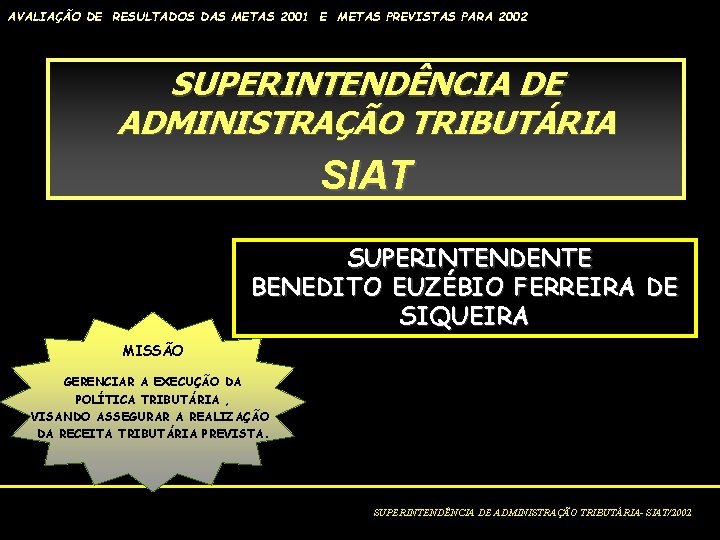 AVALIAÇÃO DE RESULTADOS DAS METAS 2001 E METAS PREVISTAS PARA 2002

SUPERINTENDÊNCIA DE ADMINISTRAÇÃO TRIBUTÁRIA
SIAT

SUPERINTENDENTE
BENEDITO EUZÉBIO FERREIRA DE SIQUEIRA

MISSÃO

GERENCIAR A EXECUÇÃO DA POLÍTICA TRIBUTÁRIA , VISANDO ASSEGURAR A REALIZAÇÃO DA RECEITA TRIBUTÁRIA PREVISTA.

SUPERINTENDÊNCIA DE ADMINISTRAÇÃO TRIBUTÁRIA- SIAT/2002